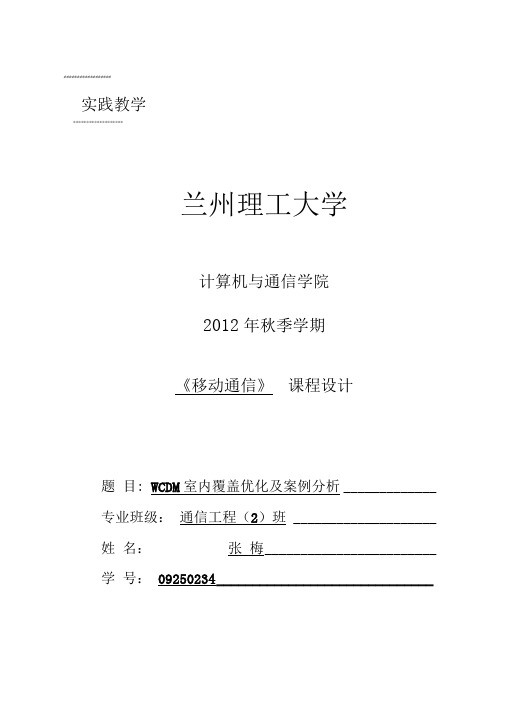 实践教学

兰州理工大学

计算机与通信学院

2012 年秋季学期

《移动通信》 课程设计

题 目：WCDM 室内覆盖优化及案例分析

专业班级： 通信工程（2）班

姓 名： 张 梅

学 号： 09250234